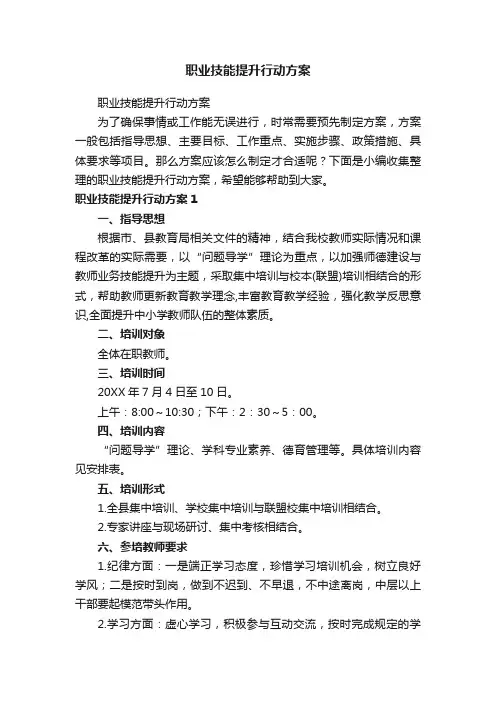 职业技能提升行动方案

职业技能提升行动方案

为了确保事情或工作能无误进行，时常需要预先制定方案，方案一般包括指导思想、主要目标、工作重点、实施步骤、政策措施、具体要求等项目。那么方案应该怎么制定才合适呢？下面是小编收集整理的职业技能提升行动方案，希望能够帮助到大家。

职业技能提升行动方案 1

一、指导思想

根据市、县教育局相关文件的精神，结合我校教师实际情况和课程改革的实际需要，以“问题导学”理论为重点，以加强师德建设与教师业务技能提升为主题，采取集中培训与校本(联盟)培训相结合的形式，帮助教师更新教育教学理念,丰富教育教学经验，强化教学反思意识,全面提升中小学教师队伍的整体素质。

二、培训对象

全体在职教师。

三、培训时间

20XX 年 7 月 4 日至 10 日。

上午：8:00～10:30；下午：2：30～5：00。

四、培训内容

“问题导学”理论、学科专业素养、德育管理等。具体培训内容见安排表。

五、培训形式

1.全县集中培训、学校集中培训与联盟校集中培训相结合。

2.专家讲座与现场研讨、集中考核相结合。

六、参培教师要求

1.纪律方面：一是端正学习态度，珍惜学习培训机会，树立良好学风；二是按时到岗，做到不迟到、不早退，不中途离岗，中层以上干部要起模范带头作用。

2.学习方面：虚心学习，积极参与互动交流，按时完成规定的学